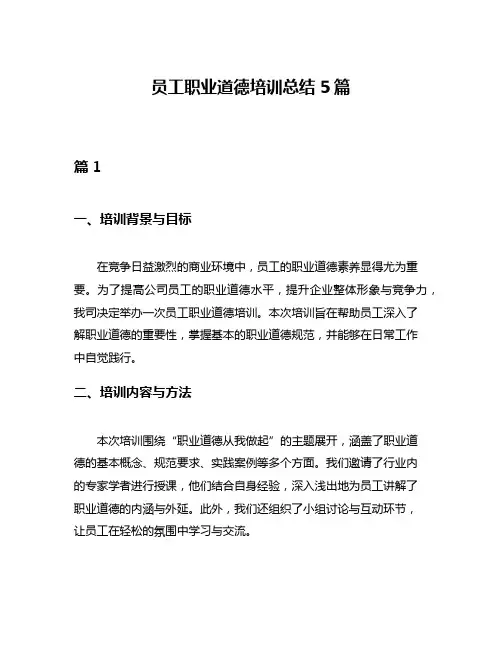 员工职业道德培训总结 5 篇

篇 1

一、培训背景与目标

在竞争日益激烈的商业环境中，员工的职业道德素养显得尤为重要。为了提高公司员工的职业道德水平，提升企业整体形象与竞争力，我司决定举办一次员工职业道德培训。本次培训旨在帮助员工深入了解职业道德的重要性，掌握基本的职业道德规范，并能够在日常工作中自觉践行。

二、培训内容与方法

本次培训围绕“职业道德从我做起”的主题展开，涵盖了职业道德的基本概念、规范要求、实践案例等多个方面。我们邀请了行业内的专家学者进行授课，他们结合自身经验，深入浅出地为员工讲解了职业道德的内涵与外延。此外，我们还组织了小组讨论与互动环节，让员工在轻松的氛围中学习与交流。